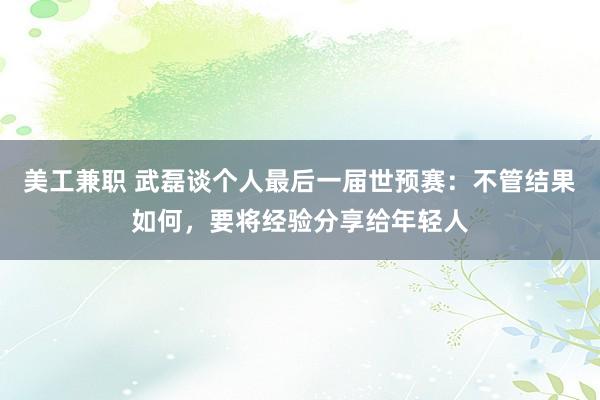 美工兼职 武磊谈个人最后一届世预赛：不管结果如何，要将经验分享给年轻人